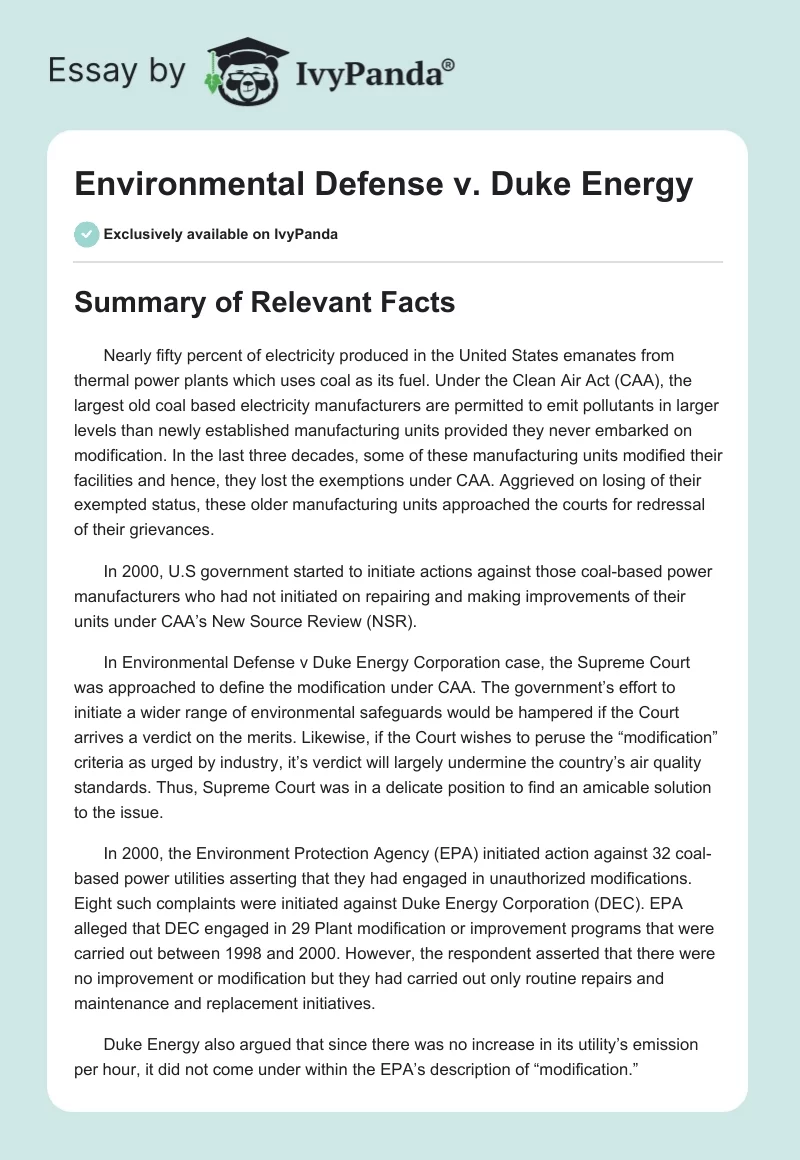 Essay by IvyPanda®

Environmental Defense v. Duke Energy

Exclusively available on IvyPanda

Summary of Relevant Facts

Nearly fifty percent of electricity produced in the United States emanates from thermal power plants which uses coal as its fuel. Under the Clean Air Act (CAA), the largest old coal based electricity manufacturers are permitted to emit pollutants in larger levels than newly established manufacturing units provided they never embarked on modification. In the last three decades, some of these manufacturing units modified their facilities and hence, they lost the exemptions under CAA. Aggrieved on losing of their exempted status, these older manufacturing units approached the courts for redressal of their grievances.

In 2000, U.S government started to initiate actions against those coal-based power manufacturers who had not initiated on repairing and making improvements of their units under CAA's New Source Review (NSR).

In Environmental Defense v Duke Energy Corporation case, the Supreme Court was approached to define the modification under CAA. The government's effort to initiate a wider range of environmental safeguards would be hampered if the Court arrives a verdict on the merits. Likewise, if the Court wishes to peruse the "modification" criteria as urged by industry, it's verdict will largely undermine the country's air quality standards. Thus, Supreme Court was in a delicate position to find an amicable solution to the issue.

In 2000, the Environment Protection Agency (EPA) initiated action against 32 coal-based power utilities asserting that they had engaged in unauthorized modifications. Eight such complaints were initiated against Duke Energy Corporation (DEC). EPA alleged that DEC engaged in 29 Plant modification or improvement programs that were carried out between 1998 and 2000. However, the respondent asserted that there were no improvement or modification but they had carried out only routine repairs and maintenance and replacement initiatives.

Duke Energy also argued that since there was no increase in its utility's emission per hour, it did not come under within the EPA's description of "modification."